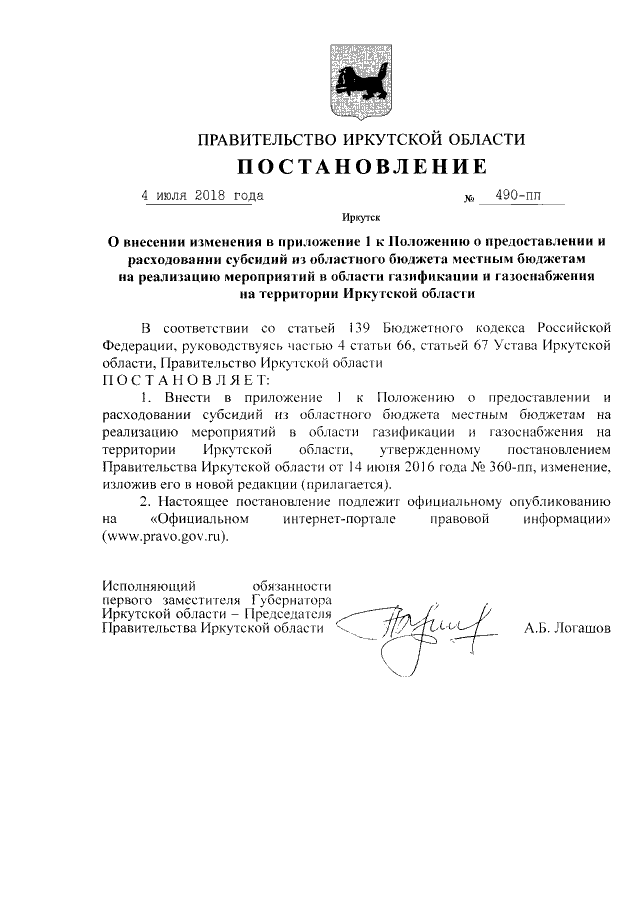 ПРАВИТЕЛЬСТВО ИРКУТСКОЙ ОБЛАСТИ
ПОСТАНОВЛЕНИЕ

4 июля 2018 года № 490-пп

Иркутск

О внесении изменения в приложение 1 к Положению о предоставлении и расходовании субсидий из областного бюджета местным бюджетам на реализацию мероприятий в области газификации и газоснабжения на территории Иркутской области

В соответствии со статьей 139 Бюджетного кодекса Российской Федерации, руководствуясь частью 4 статьи 66, статьей 67 Устава Иркутской области, Правительство Иркутской области
ПОСТАНОВЛЯЕТ:

1. Внести в приложение 1 к Положению о предоставлении и расходовании субсидий из областного бюджета местным бюджетам на реализацию мероприятий в области газификации и газоснабжения на территории Иркутской области, утвержденному постановлением Правительства Иркутской области от 14 июня 2016 года № 360-пп, изменение, изложив его в новой редакции (прилагается).

2. Настоящее постановление подлежит официальному опубликованию на «Официальном интернет-портале правовой информации» (www.pravo.gov.ru).

Исполняющий обязанности первого заместителя Губернатора Иркутской области – Председателя Правительства Иркутской области

А.Б. Логашов